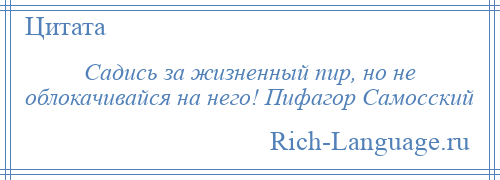 Цитата

Садись за жизненный пир, но не облокачивайся на него! Пифагор Самосский

Rich-Language.ru